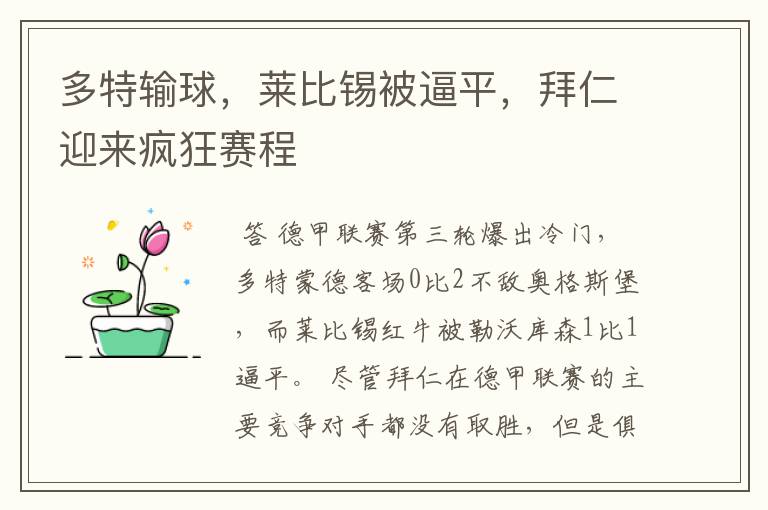 多特输球，莱比锡被逼平，拜仁迎来疯狂赛程

答 德甲联赛第三轮爆出冷门，多特蒙德客场0比2不敌奥格斯堡，而莱比锡红牛被勒沃库森1比1逼平。 尽管拜仁在德甲联赛的主要竞争对手都没有取胜，但是俱